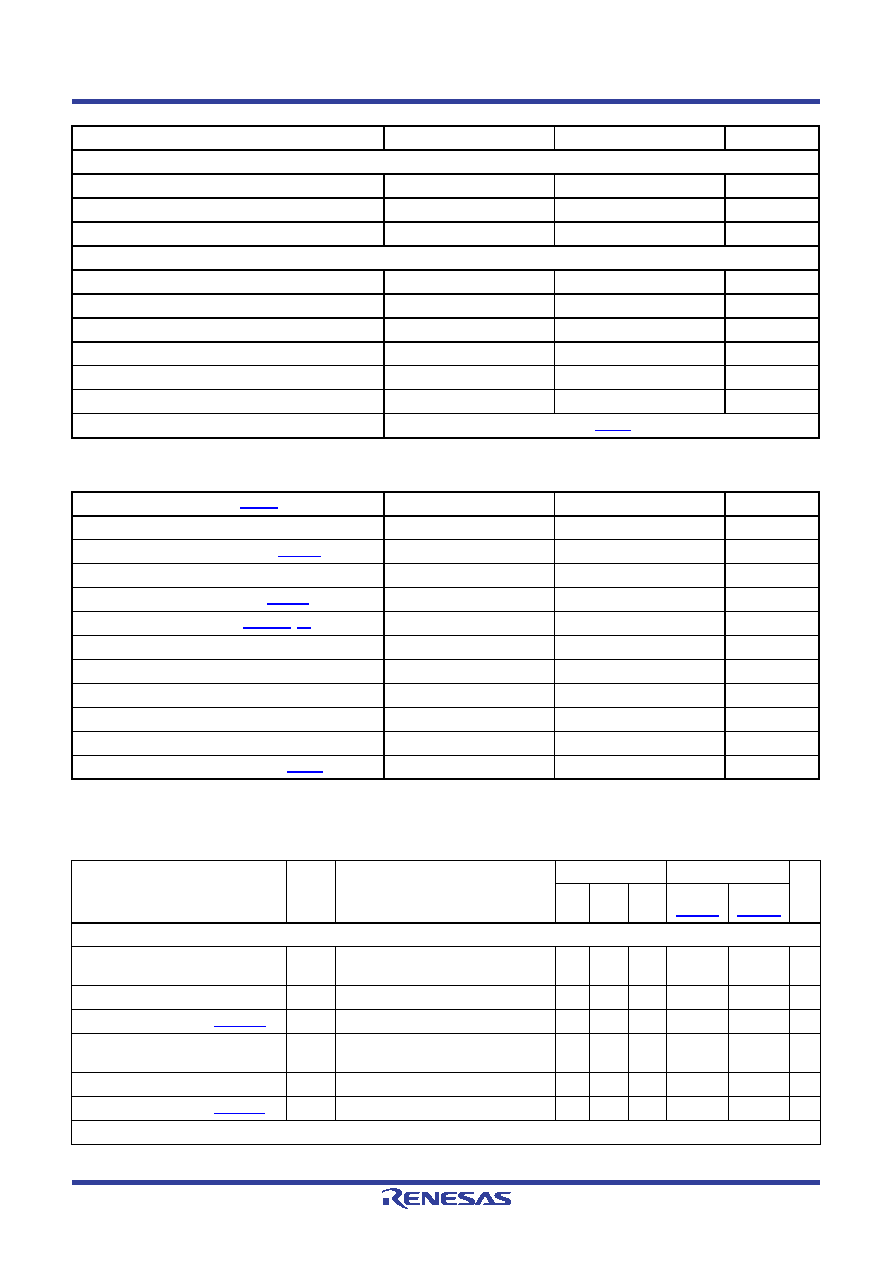 RENESAS